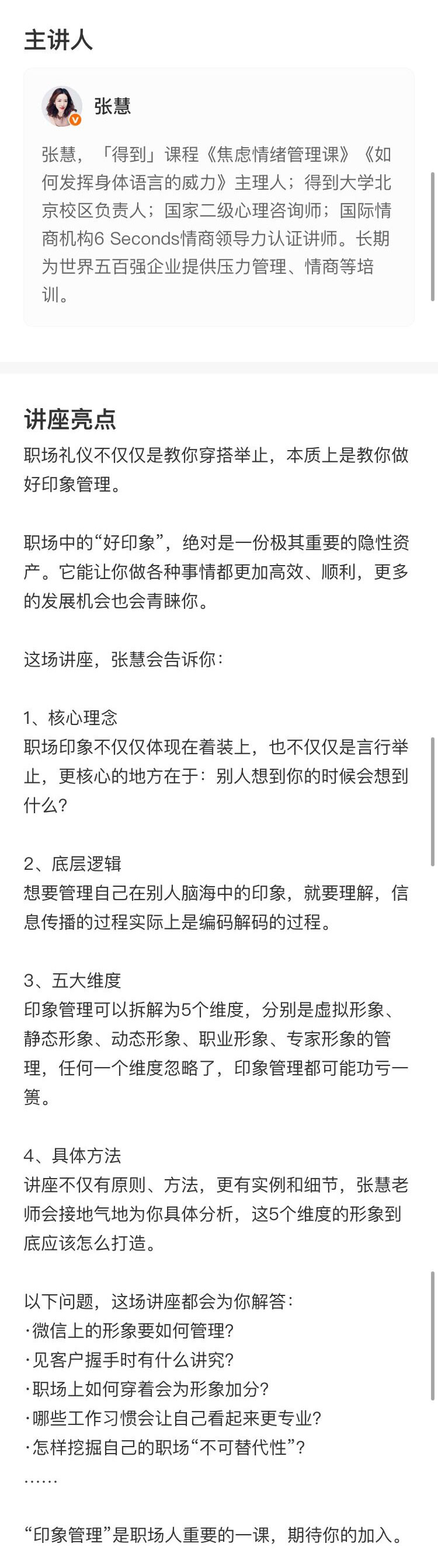 主讲人

张慧

张慧，「得到」课程《焦虑情绪管理课》《如何发挥身体语言的威力》主理人；得到大学北京校区负责人；国家二级心理咨询师；国际情商机构6 Seconds情商领导力认证讲师。长期为世界五百强企业提供压力管理、情商等培训。

讲座亮点

职场礼仪不仅仅是教你穿搭举止，本质上是教你做好印象管理。

职场中的“好印象”，绝对是一份极其重要的隐性资产。它能让你做各种事情都更加高效、顺利，更多的发展机会也会青睐你。

这场讲座，张慧会告诉你：

1、核心理念
职场印象不仅仅体现在着装上，也不仅仅是言行举止，更核心的地方在于：别人想到你的时候会想到什么？

2、底层逻辑
想要管理自己在别人脑海中的印象，就要理解，信息传播的过程实际上是编码解码的过程。

3、五大维度
印象管理可以拆解为5个维度，分别是虚拟形象、静态形象、动态形象、职业形象、专家形象的管理，任何一个维度忽略了，印象管理都可能功亏一篑。

4、具体方法
讲座不仅有原则、方法，更有实例和细节，张慧老师会接地气地为你具体分析，这5个维度的形象到底应该怎么打造。

以下问题，这场讲座都会为你解答：
·微信上的形象要如何管理？
·见客户握手时有什么讲究？
·职场上如何穿着会为形象加分？
·哪些工作习惯会让自己看起来更专业？
·怎样挖掘自己的职场“不可替代性”？
……

“印象管理”是职场人重要的一课，期待你的加入。